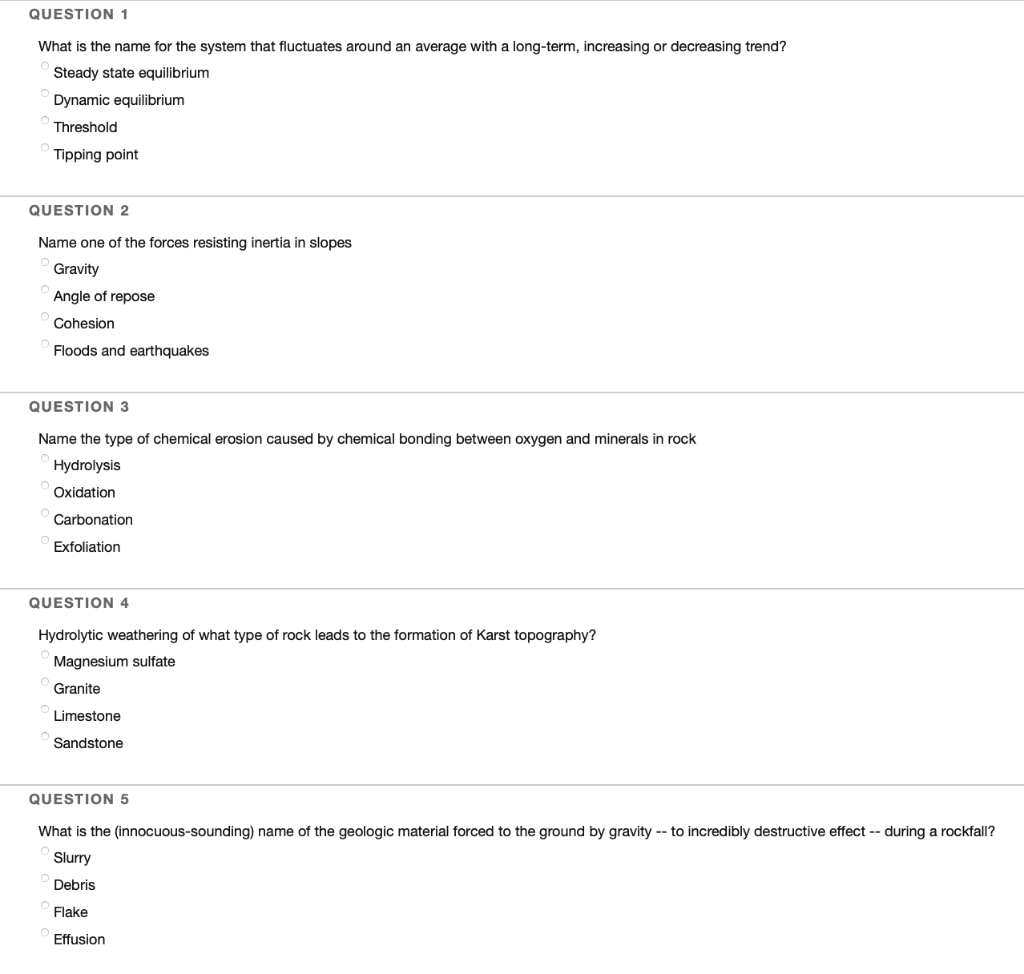 QUESTION 1

What is the name for the system that fluctuates around an average with a long-term, increasing or decreasing trend?

Steady state equilibrium

Dynamic equilibrium

Threshold

Tipping point

QUESTION 2

Name one of the forces resisting inertia in slopes

Gravity

Angle of repose

Cohesion

Floods and earthquakes

QUESTION 3

Name the type of chemical erosion caused by chemical bonding between oxygen and minerals in rock

Hydrolysis

Oxidation

Carbonation

Exfoliation

QUESTION 4

Hydrolytic weathering of what type of rock leads to the formation of Karst topography?

Magnesium sulfate

Granite

Limestone

Sandstone

QUESTION 5

What is the (innocuous-sounding) name of the geologic material forced to the ground by gravity -- to incredibly destructive effect -- during a rockfall?

Slurry

Debris

Flake

Effusion